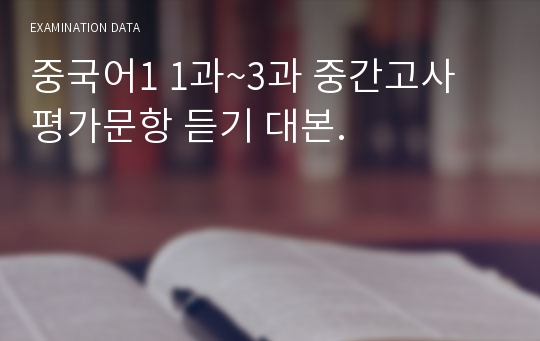 EXAMINATION DATA

중국어1 1과~3과 중간고사 평가문항 듣기 대본.